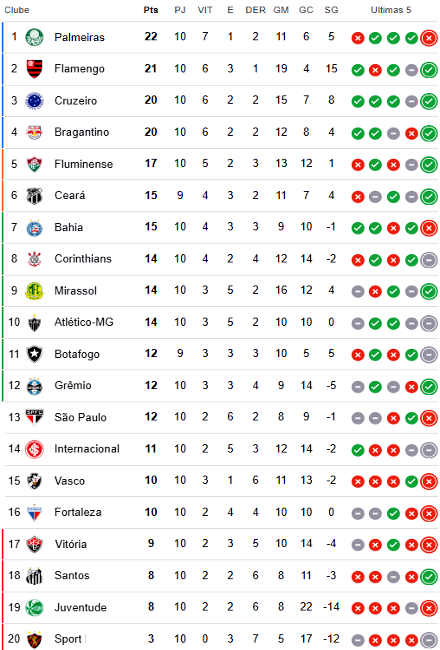 | Clube | | Pts | PJ | VIT | E | DER | GM | GC | SG | Ultimas 5 |
|---|---|---|---|---|---|---|---|---|---|---|
| 1 | Palmeiras | 22 | 10 | 7 | 1 | 2 | 11 | 6 | 5 | |
| 2 | Flamengo | 21 | 10 | 6 | 3 | 1 | 19 | 4 | 15 | |
| 3 | Cruzeiro | 20 | 10 | 6 | 2 | 2 | 15 | 7 | 8 | |
| 4 | Bragantino | 20 | 10 | 6 | 2 | 2 | 12 | 8 | 4 | |
| 5 | Fluminense | 17 | 10 | 5 | 2 | 3 | 13 | 12 | 1 | |
| 6 | Ceará | 15 | 9 | 4 | 3 | 2 | 11 | 7 | 4 | |
| 7 | Bahia | 15 | 10 | 4 | 3 | 3 | 9 | 10 | -1 | |
| 8 | Corinthians | 14 | 10 | 4 | 2 | 4 | 12 | 14 | -2 | |
| 9 | Mirassol | 14 | 10 | 3 | 5 | 2 | 16 | 12 | 4 | |
| 10 | Atlético-MG | 14 | 10 | 3 | 5 | 2 | 10 | 10 | 0 | |
| 11 | Botafogo | 12 | 9 | 3 | 3 | 3 | 10 | 5 | 5 | |
| 12 | Grêmio | 12 | 10 | 3 | 3 | 4 | 9 | 14 | -5 | |
| 13 | São Paulo | 12 | 10 | 2 | 6 | 2 | 8 | 9 | -1 | |
| 14 | Internacional | 11 | 10 | 2 | 5 | 3 | 12 | 14 | -2 | |
| 15 | Vasco | 10 | 10 | 3 | 1 | 6 | 11 | 13 | -2 | |
| 16 | Fortaleza | 10 | 10 | 2 | 4 | 4 | 10 | 10 | 0 | |
| 17 | Vitória | 9 | 10 | 2 | 3 | 5 | 10 | 14 | -4 | |
| 18 | Santos | 8 | 10 | 2 | 2 | 6 | 8 | 11 | -3 | |
| 19 | Juventude | 8 | 10 | 2 | 2 | 6 | 8 | 22 | -14 | |
| 20 | Sport | 3 | 10 | 0 | 3 | 7 | 5 | 17 | -12 | |